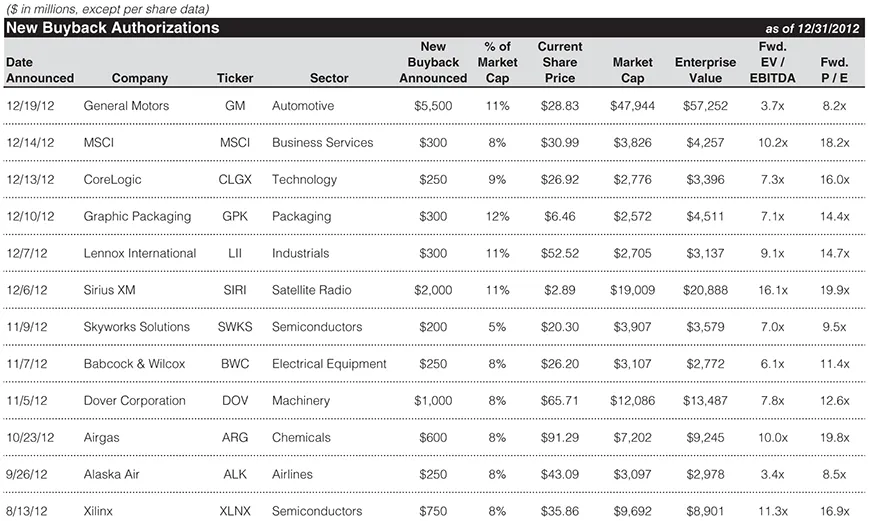 ($ in millions, except per share data)

New Buyback Authorizations as of 12/31/2012

| Date Announced | Company | Ticker | Sector | New Buyback Announced | % of Market Cap | Current Share Price | Market Cap | Enterprise Value | Fwd. EV / EBITDA | Fwd. P / E |
|---|---|---|---|---|---|---|---|---|---|---|
| 12/19/12 | General Motors | GM | Automotive | $5,500 | 11% | $28.83 | $47,944 | $57,252 | 3.7x | 8.2x |
| 12/14/12 | MSCI | MSCI | Business Services | $300 | 8% | $30.99 | $3,826 | $4,257 | 10.2x | 18.2x |
| 12/13/12 | CoreLogic | CLGX | Technology | $250 | 9% | $26.92 | $2,776 | $3,396 | 7.3x | 16.0x |
| 12/10/12 | Graphic Packaging | GPK | Packaging | $300 | 12% | $6.46 | $2,572 | $4,511 | 7.1x | 14.4x |
| 12/7/12 | Lennox International | LII | Industrials | $300 | 11% | $52.52 | $2,705 | $3,137 | 9.1x | 14.7x |
| 12/6/12 | Sirius XM | SIRI | Satellite Radio | $2,000 | 11% | $2.89 | $19,009 | $20,888 | 16.1x | 19.9x |
| 11/9/12 | Skyworks Solutions | SWKS | Semiconductors | $200 | 5% | $20.30 | $3,907 | $3,579 | 7.0x | 9.5x |
| 11/7/12 | Babcock & Wilcox | BWC | Electrical Equipment | $250 | 8% | $26.20 | $3,107 | $2,772 | 6.1x | 11.4x |
| 11/5/12 | Dover Corporation | DOV | Machinery | $1,000 | 8% | $65.71 | $12,086 | $13,487 | 7.8x | 12.6x |
| 10/23/12 | Airgas | ARG | Chemicals | $600 | 8% | $91.29 | $7,202 | $9,245 | 10.0x | 19.8x |
| 9/26/12 | Alaska Air | ALK | Airlines | $250 | 8% | $43.09 | $3,097 | $2,978 | 3.4x | 8.5x |
| 8/13/12 | Xilinx | XLNX | Semiconductors | $750 | 8% | $35.86 | $9,692 | $8,901 | 11.3x | 16.9x |